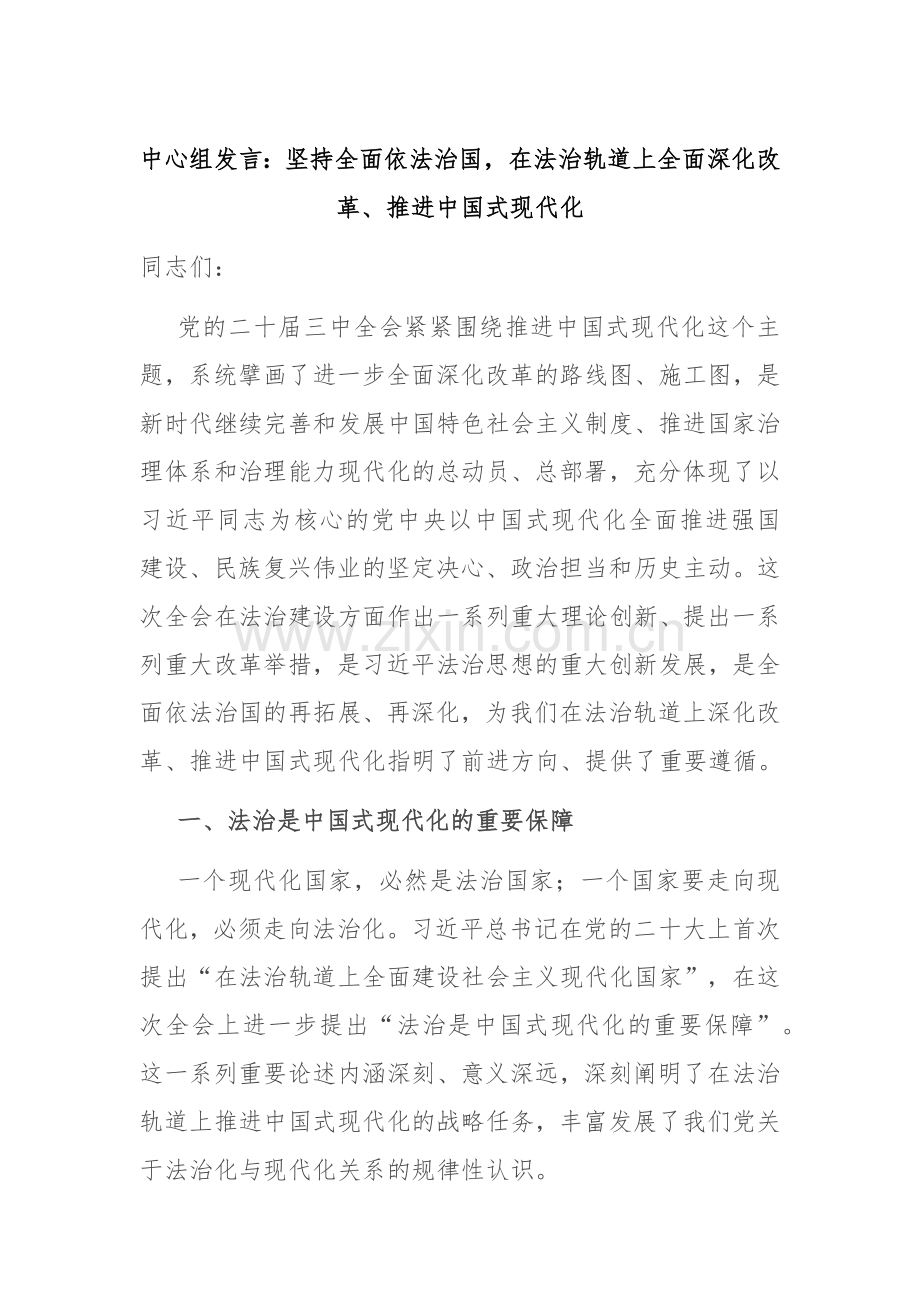 中心组发言：坚持全面依法治国，在法治轨道上全面深化改革、推进中国式现代化

同志们：

党的二十届三中全会紧紧围绕推进中国式现代化这个主题，系统擘画了进一步全面深化改革的路线图、施工图，是新时代继续完善和发展中国特色社会主义制度、推进国家治理体系和治理能力现代化的总动员、总部署，充分体现了以习近平同志为核心的党中央以中国式现代化全面推进强国建设、民族复兴伟业的坚定决心、政治担当和历史主动。这次全会在法治建设方面作出一系列重大理论创新、提出一系列重大改革举措，是习近平法治思想的重大创新发展，是全面依法治国的再拓展、再深化，为我们在法治轨道上深化改革、推进中国式现代化指明了前进方向、提供了重要遵循。

www.zixin.com.cn

一、法治是中国式现代化的重要保障

一个现代化国家，必然是法治国家；一个国家要走向现代化，必须走向法治化。习近平总书记在党的二十大上首次提出“在法治轨道上全面建设社会主义现代化国家”，在这次全会上进一步提出“法治是中国式现代化的重要保障”。这一系列重要论述内涵深刻、意义深远，深刻阐明了在法治轨道上推进中国式现代化的战略任务，丰富发展了我们党关于法治化与现代化关系的规律性认识。